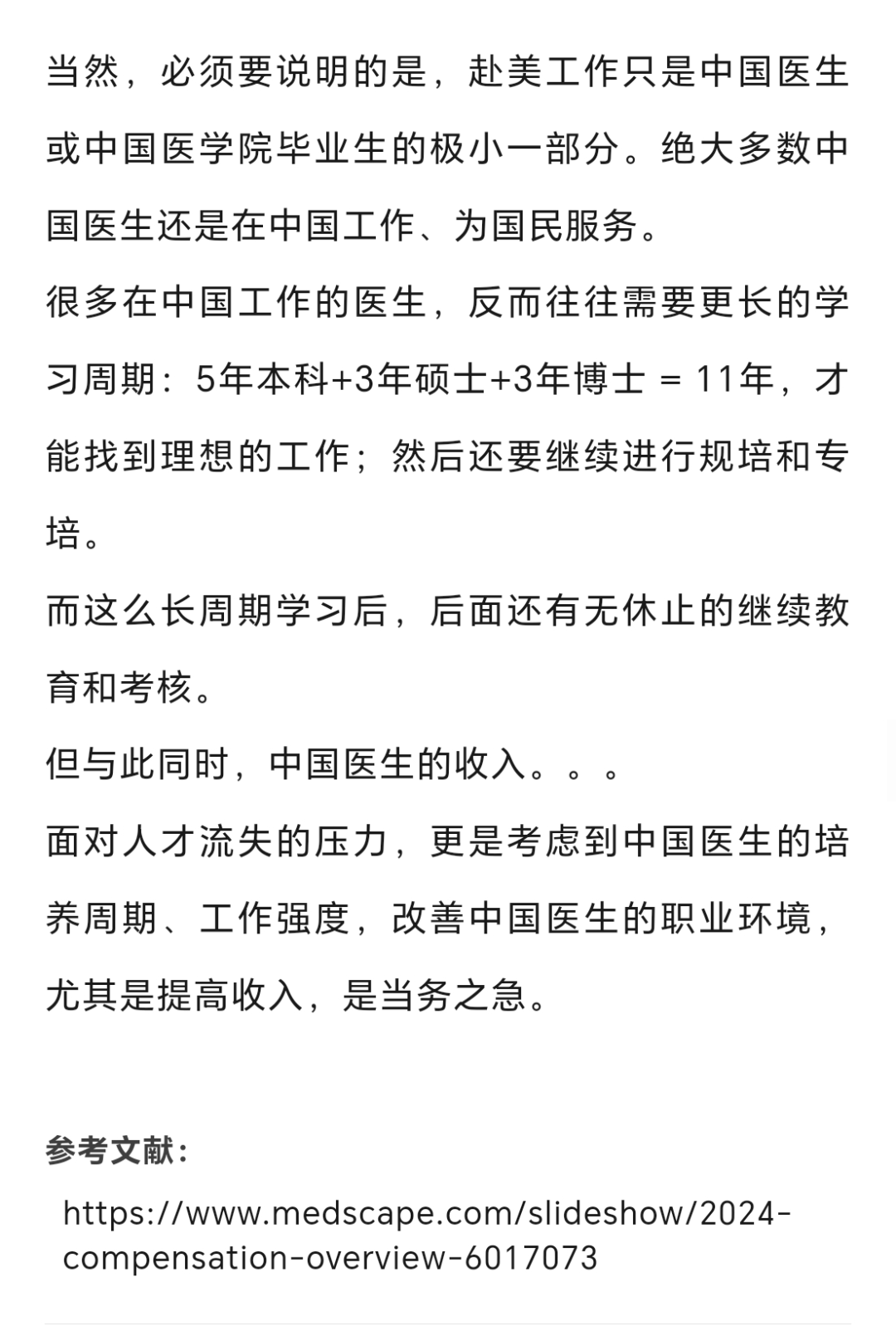 当然，必须要说明的是，赴美工作只是中国医生或中国医学院毕业生的极小一部分。绝大多数中国医生还是在中国工作、为国民服务。

很多在中国工作的医生，反而往往需要更长的学习周期：5年本科+3年硕士+3年博士 = 11年，才能找到理想的工作；然后还要继续进行规培和专培。

而这么长周期学习后，后面还有无休止的继续教育和考核。

但与此同时，中国医生的收入。。。

面对人才流失的压力，更是考虑到中国医生的培养周期、工作强度，改善中国医生的职业环境，尤其是提高收入，是当务之急。

参考文献：

https://www.medscape.com/slideshow/2024-compensation-overview-6017073